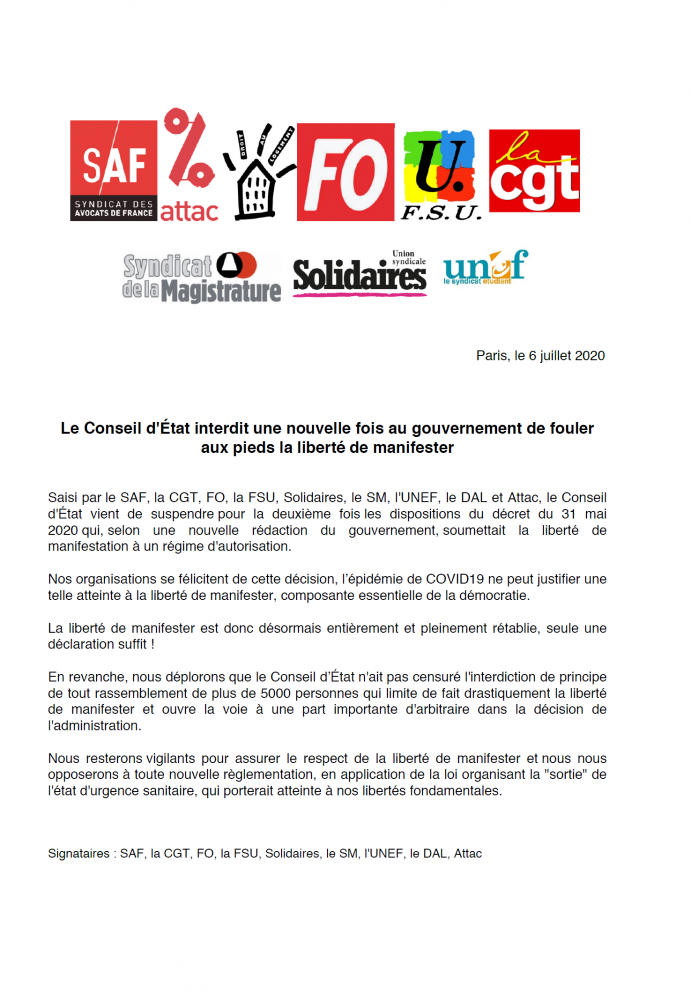 SAF SYNDICAT DES AVOCATS DE FRANCE

attac

DROIT AU LOGEMENT

FO

U. F.S.U.

la cgt

Syndicat de la Magistrature

Union syndicale Solidaires

unef le syndicat étudiant

Paris, le 6 juillet 2020

Le Conseil d'État interdit une nouvelle fois au gouvernement de fouler aux pieds la liberté de manifester

Saisi par le SAF, la CGT, FO, la FSU, Solidaires, le SM, l'UNEF, le DAL et Attac, le Conseil d'État vient de suspendre pour la deuxième fois les dispositions du décret du 31 mai 2020 qui, selon une nouvelle rédaction du gouvernement, soumettait la liberté de manifestation à un régime d'autorisation.

Nos organisations se félicitent de cette décision, l'épidémie de COVID19 ne peut justifier une telle atteinte à la liberté de manifester, composante essentielle de la démocratie.

La liberté de manifester est donc désormais entièrement et pleinement rétablie, seule une déclaration suffit !

En revanche, nous déplorons que le Conseil d'État n'ait pas censuré l'interdiction de principe de tout rassemblement de plus de 5000 personnes qui limite de fait drastiquement la liberté de manifester et ouvre la voie à une part importante d'arbitraire dans la décision de l'administration.

Nous resterons vigilants pour assurer le respect de la liberté de manifester et nous nous opposerons à toute nouvelle règlementation, en application de la loi organisant la "sortie" de l'état d'urgence sanitaire, qui porterait atteinte à nos libertés fondamentales.

Signataires : SAF, la CGT, FO, la FSU, Solidaires, le SM, l'UNEF, le DAL, Attac